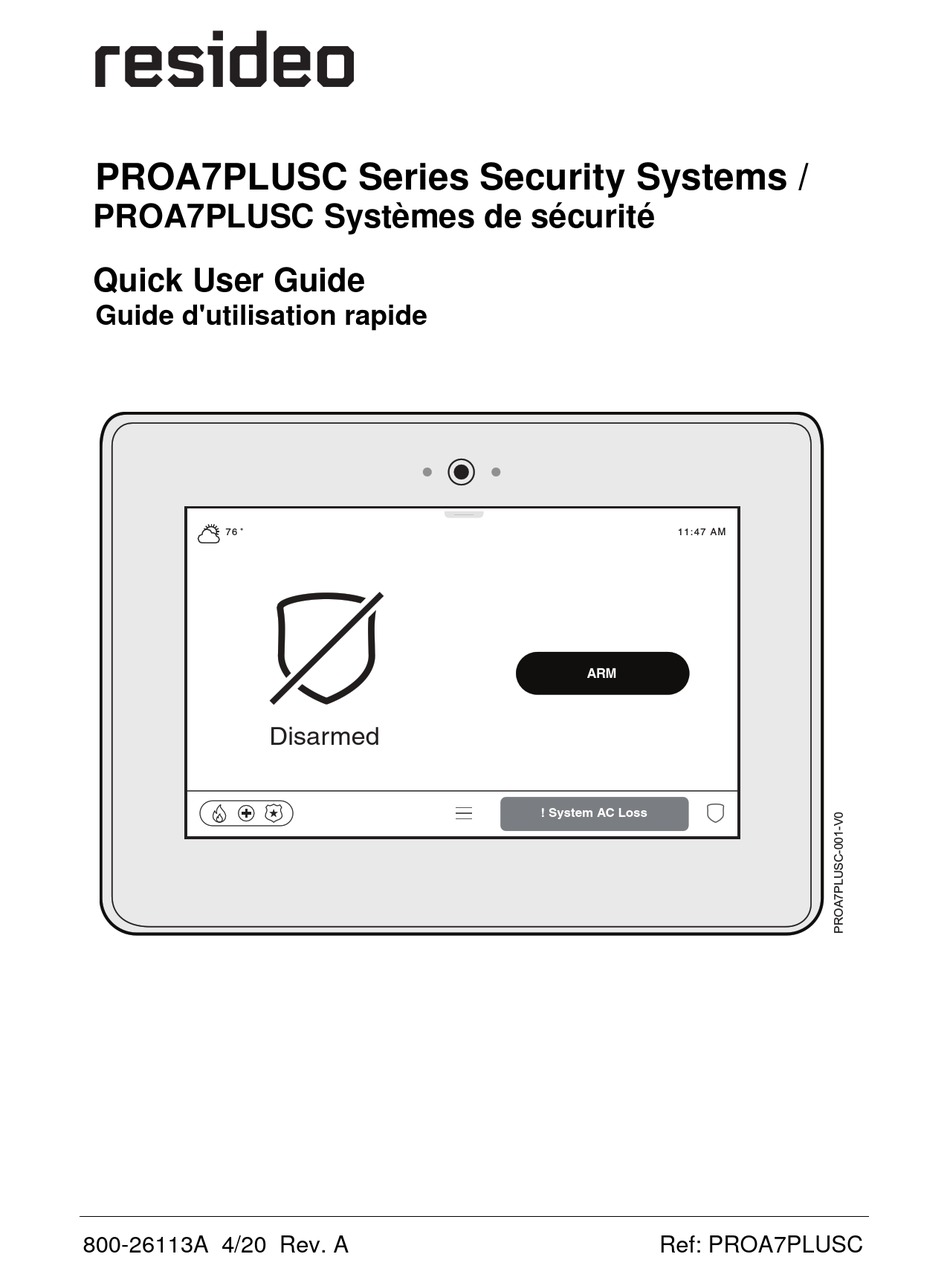 resideo

PROA7PLUSC Series Security Systems /
PROA7PLUSC Systèmes de sécurité

Quick User Guide
Guide d'utilisation rapide

76°

11:47 AM

Disarmed

ARM

! System AC Loss

PROA7PLUSC-001-V0

800-26113A 4/20 Rev. A

Ref: PROA7PLUSC